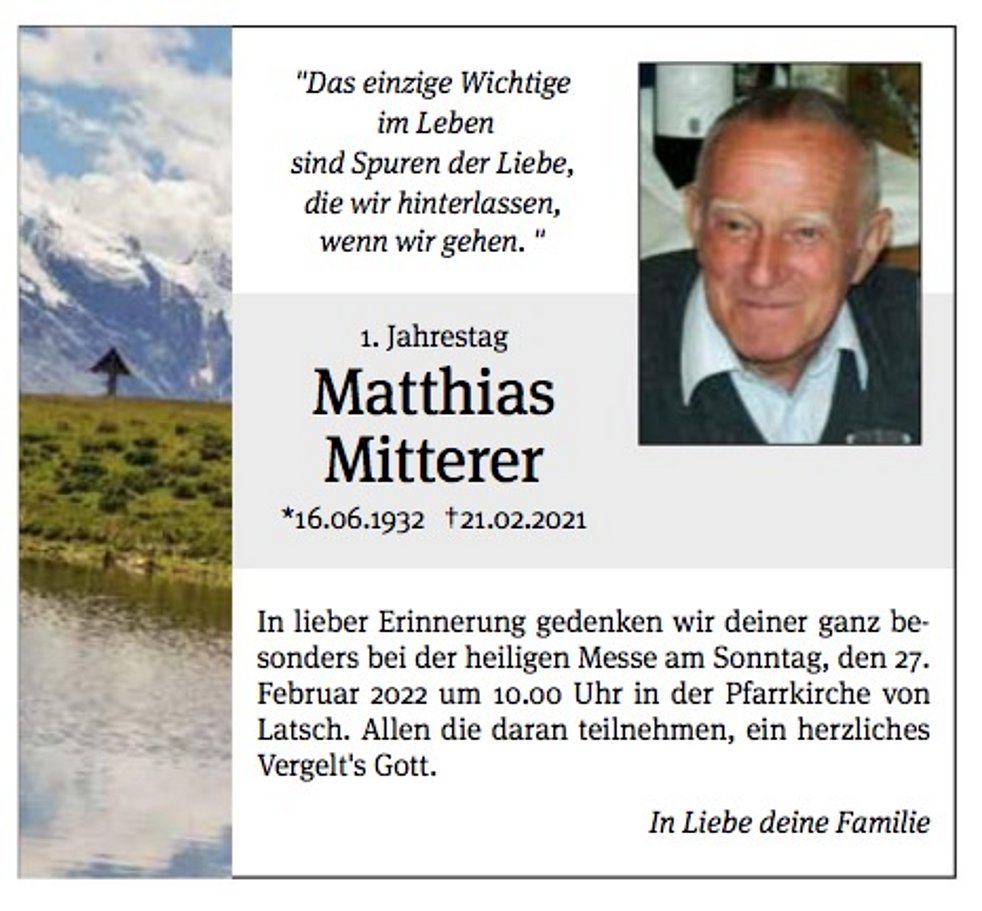 "Das einzige Wichtige im Leben sind Spuren der Liebe, die wir hinterlassen, wenn wir gehen. "

1. Jahrestag

Matthias Mitterer

*16.06.1932 †21.02.2021

In lieber Erinnerung gedenken wir deiner ganz besonders bei der heiligen Messe am Sonntag, den 27. Februar 2022 um 10.00 Uhr in der Pfarrkirche von Latsch. Allen die daran teilnehmen, ein herzliches Vergelt's Gott.

In Liebe deine Familie